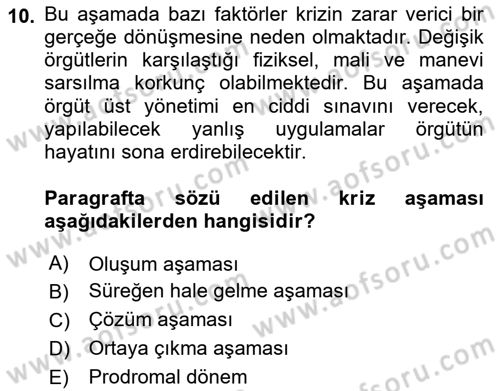 10. Bu aşamada bazı faktörler krizin zarar verici bir gerçeğe dönüşmesine neden olmaktadır. Değişik örgütlerin karşılaştığı fiziksel, mali ve manevi sarsılma korkunç olabilmektedir. Bu aşamada örgüt üst yönetimi en ciddi sınavını verecek, yapılabilecek yanlış uygulamalar örgütün hayatını sona erdirebilecektir.

Paragrafta sözü edilen kriz aşaması aşağıdakilerden hangisidir?

A) Oluşum aşaması
B) Süreğen hale gelme aşaması
C) Çözüm aşaması
D) Ortaya çıkma aşaması
E) Prodromal dönem

www.aofsoru.com